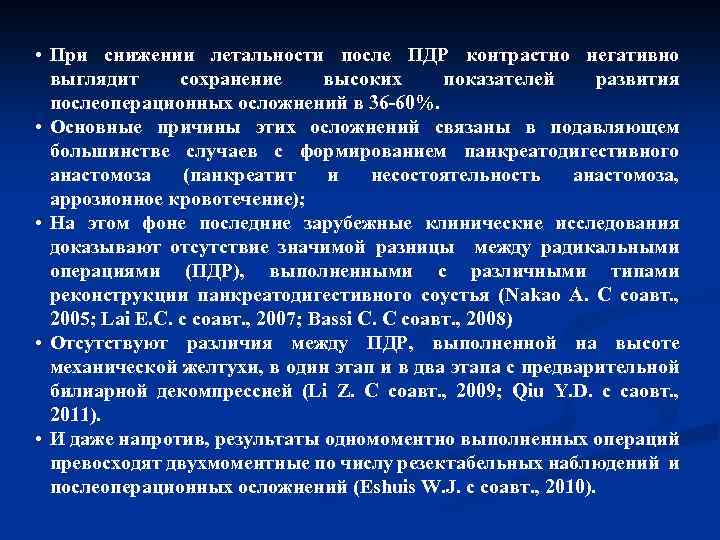 • При снижении летальности после ПДР контрастно негативно выглядит сохранение высоких показателей развития послеоперационных осложнений в 36-60%.

• Основные причины этих осложнений связаны в подавляющем большинстве случаев с формированием панкреатодигестивного анастомоза (панкреатит и несостоятельность анастомоза, аррозионное кровотечение);

• На этом фоне последние зарубежные клинические исследования доказывают отсутствие значимой разницы между радикальными операциями (ПДР), выполненными с различными типами реконструкции панкреатодигестивного соустья (Nakao A. С соавт., 2005; Lai E.C. с соавт., 2007; Bassi C. С соавт., 2008)

• Отсутствуют различия между ПДР, выполненной на высоте механической желтухи, в один этап и в два этапа с предварительной билиарной декомпрессией (Li Z. С соавт., 2009; Qiu Y.D. с саовт., 2011).

• И даже напротив, результаты одномоментно выполненных операций превосходят двухмоментные по числу резектабельных наблюдений и послеоперационных осложнений (Eshuis W.J. с соавт., 2010).